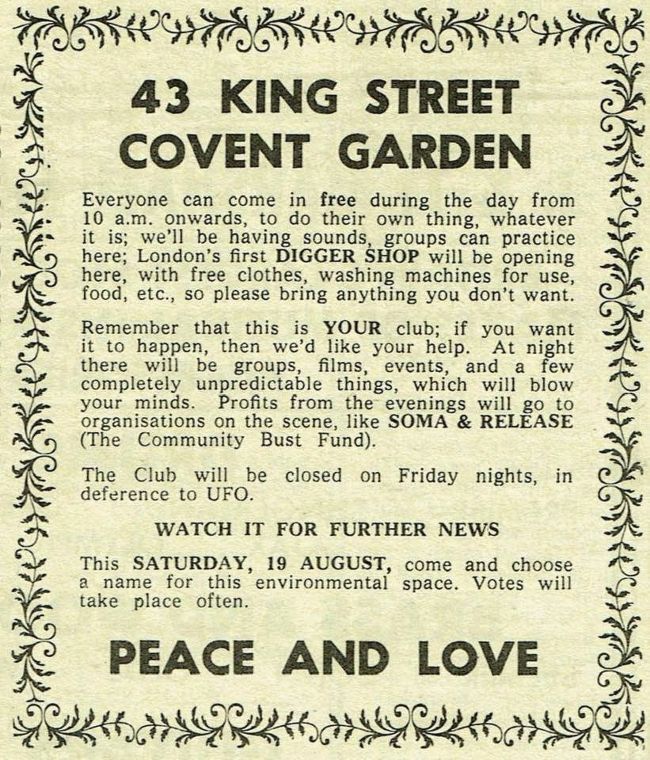 43 KING STREET
COVENT GARDEN

Everyone can come in free during the day from 10 a.m. onwards, to do their own thing, whatever it is; we'll be having sounds, groups can practice here; London's first DIGGER SHOP will be opening here, with free clothes, washing machines for use, food, etc., so please bring anything you don't want.

Remember that this is YOUR club; if you want it to happen, then we'd like your help. At night there will be groups, films, events, and a few completely unpredictable things, which will blow your minds. Profits from the evenings will go to organisations on the scene, like SOMA & RELEASE (The Community Bust Fund).

The Club will be closed on Friday nights, in deference to UFO.

WATCH IT FOR FURTHER NEWS

This SATURDAY, 19 AUGUST, come and choose a name for this environmental space. Votes will take place often.

PEACE AND LOVE